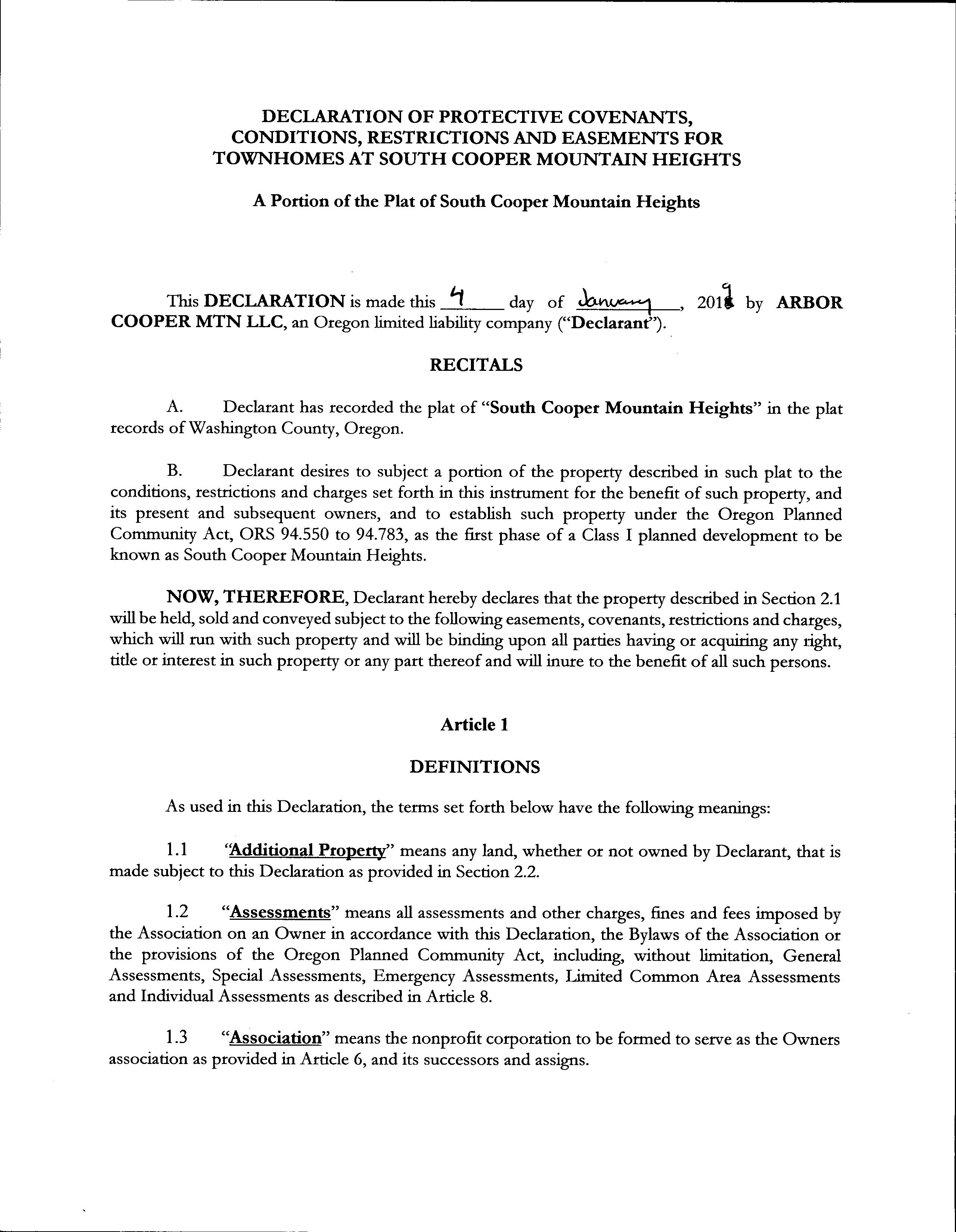 DECLARATION OF PROTECTIVE COVENANTS, CONDITIONS, RESTRICTIONS AND EASEMENTS FOR TOWNHOMES AT SOUTH COOPER MOUNTAIN HEIGHTS

A Portion of the Plat of South Cooper Mountain Heights

This DECLARATION is made this 4 day of January, 2019 by ARBOR COOPER MTN LLC, an Oregon limited liability company ("Declarant").

RECITALS

A. Declarant has recorded the plat of "South Cooper Mountain Heights" in the plat records of Washington County, Oregon.

B. Declarant desires to subject a portion of the property described in such plat to the conditions, restrictions and charges set forth in this instrument for the benefit of such property, and its present and subsequent owners, and to establish such property under the Oregon Planned Community Act, ORS 94.550 to 94.783, as the first phase of a Class I planned development to be known as South Cooper Mountain Heights.

NOW, THEREFORE, Declarant hereby declares that the property described in Section 2.1 will be held, sold and conveyed subject to the following easements, covenants, restrictions and charges, which will run with such property and will be binding upon all parties having or acquiring any right, title or interest in such property or any part thereof and will inure to the benefit of all such persons.

Article 1

DEFINITIONS

As used in this Declaration, the terms set forth below have the following meanings:

1.1 "Additional Property" means any land, whether or not owned by Declarant, that is made subject to this Declaration as provided in Section 2.2.

1.2 "Assessments" means all assessments and other charges, fines and fees imposed by the Association on an Owner in accordance with this Declaration, the Bylaws of the Association or the provisions of the Oregon Planned Community Act, including, without limitation, General Assessments, Special Assessments, Emergency Assessments, Limited Common Area Assessments and Individual Assessments as described in Article 8.

1.3 "Association" means the nonprofit corporation to be formed to serve as the Owners association as provided in Article 6, and its successors and assigns.